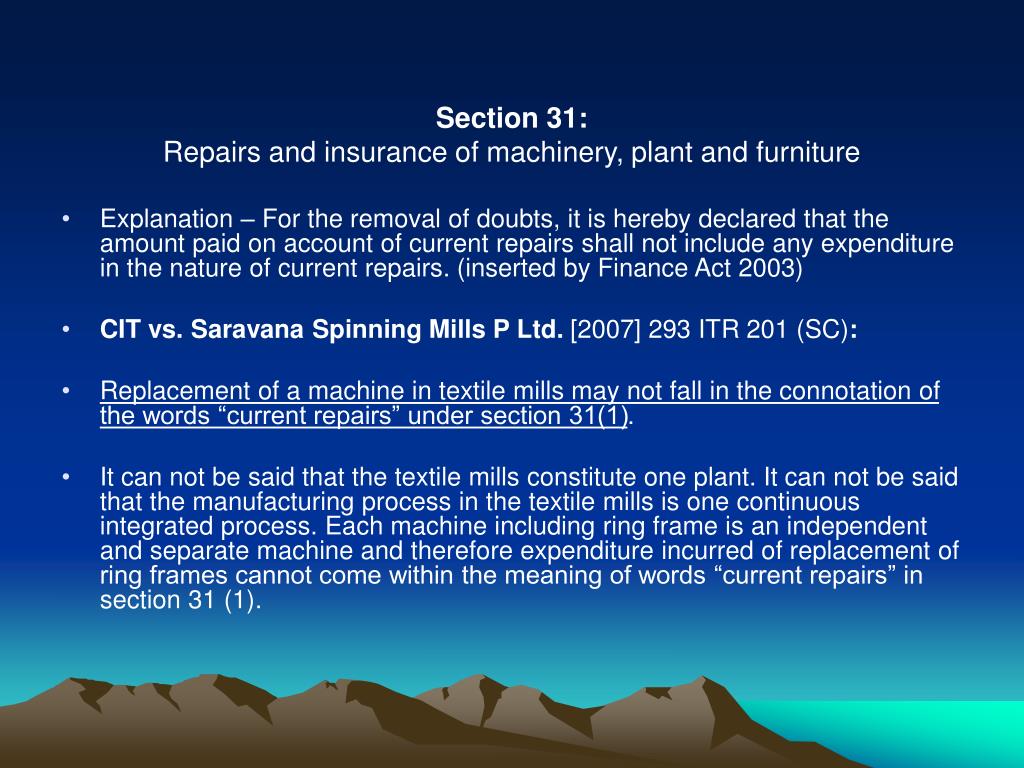 Section 31:
Repairs and insurance of machinery, plant and furniture

• Explanation – For the removal of doubts, it is hereby declared that the amount paid on account of current repairs shall not include any expenditure in the nature of current repairs. (inserted by Finance Act 2003)

• CIT vs. Saravana Spinning Mills P Ltd. [2007] 293 ITR 201 (SC):

• Replacement of a machine in textile mills may not fall in the connotation of the words “current repairs” under section 31(1).

• It can not be said that the textile mills constitute one plant. It can not be said that the manufacturing process in the textile mills is one continuous integrated process. Each machine including ring frame is an independent and separate machine and therefore expenditure incurred of replacement of ring frames cannot come within the meaning of words “current repairs” in section 31 (1).